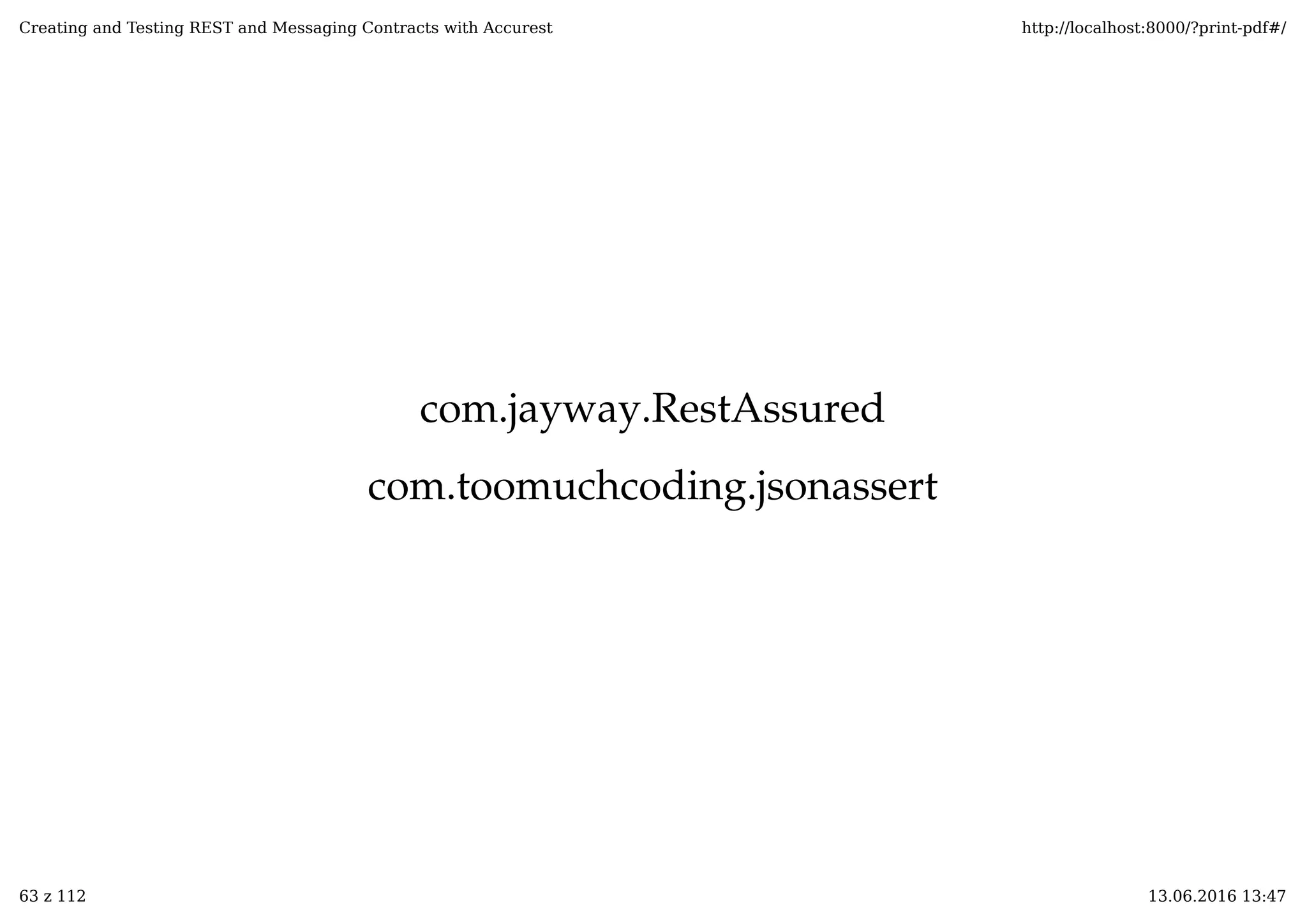 Creating and Testing REST and Messaging Contracts with Accurest

http://localhost:8000/?print-pdf#/

com.jayway.RestAssured

com.toomuchcoding.jsonassert

63 z 112

13.06.2016 13:47